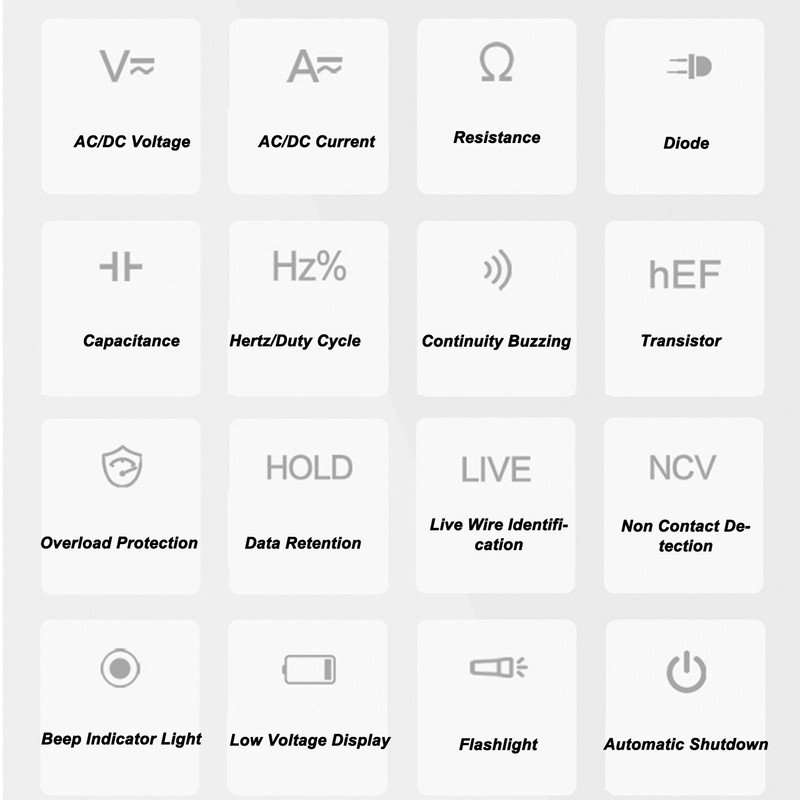 V≂
AC/DC Voltage

A≂
AC/DC Current

Ω
Resistance

Diode

Capacitance

Hz%
Hertz/Duty Cycle

Continuity Buzzing

hEF
Transistor

Overload Protection

HOLD
Data Retention

LIVE
Live Wire Identification

NCV
Non Contact Detection

Beep Indicator Light

Low Voltage Display

Flashlight

Automatic Shutdown